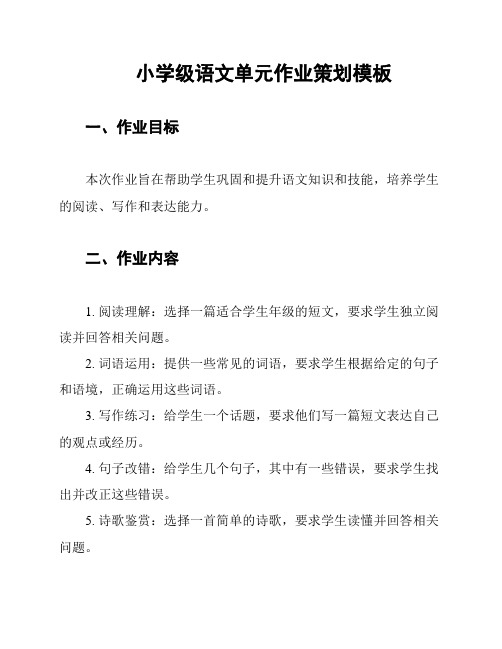 小学级语文单元作业策划模板

一、作业目标

本次作业旨在帮助学生巩固和提升语文知识和技能，培养学生的阅读、写作和表达能力。

二、作业内容

1. 阅读理解：选择一篇适合学生年级的短文，要求学生独立阅读并回答相关问题。

2. 词语运用：提供一些常见的词语，要求学生根据给定的句子和语境，正确运用这些词语。

3. 写作练习：给学生一个话题，要求他们写一篇短文表达自己的观点或经历。

4. 句子改错：给学生几个句子，其中有一些错误，要求学生找出并改正这些错误。

5. 诗歌鉴赏：选择一首简单的诗歌，要求学生读懂并回答相关问题。